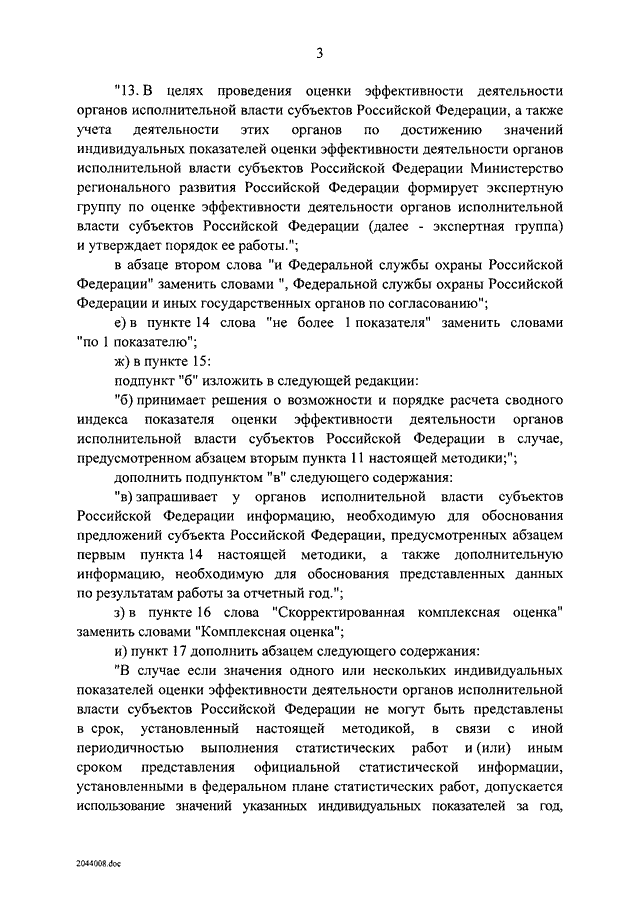 3

"13. В целях проведения оценки эффективности деятельности органов исполнительной власти субъектов Российской Федерации, а также учета деятельности этих органов по достижению значений индивидуальных показателей оценки эффективности деятельности органов исполнительной власти субъектов Российской Федерации Министерство регионального развития Российской Федерации формирует экспертную группу по оценке эффективности деятельности органов исполнительной власти субъектов Российской Федерации (далее - экспертная группа) и утверждает порядок ее работы.";

в абзаце втором слова "и Федеральной службы охраны Российской Федерации" заменить словами ", Федеральной службы охраны Российской Федерации и иных государственных органов по согласованию";

е) в пункте 14 слова "не более 1 показателя" заменить словами "по 1 показателю";

ж) в пункте 15:

подпункт "б" изложить в следующей редакции:

"б) принимает решения о возможности и порядке расчета сводного индекса показателя оценки эффективности деятельности органов исполнительной власти субъектов Российской Федерации в случае, предусмотренном абзацем вторым пункта 11 настоящей методики;";

дополнить подпунктом "в" следующего содержания:

"в) запрашивает у органов исполнительной власти субъектов Российской Федерации информацию, необходимую для обоснования предложений субъекта Российской Федерации, предусмотренных абзацем первым пункта 14 настоящей методики, а также дополнительную информацию, необходимую для обоснования представленных данных по результатам работы за отчетный год.";

з) в пункте 16 слова "Скорректированная комплексная оценка" заменить словами "Комплексная оценка";

и) пункт 17 дополнить абзацем следующего содержания:

"В случае если значения одного или нескольких индивидуальных показателей оценки эффективности деятельности органов исполнительной власти субъектов Российской Федерации не могут быть представлены в срок, установленный настоящей методикой, в связи с иной периодичностью выполнения статистических работ и (или) иным сроком представления официальной статистической информации, установленными в федеральном плане статистических работ, допускается использование значений указанных индивидуальных показателей за год,

2044008.doc